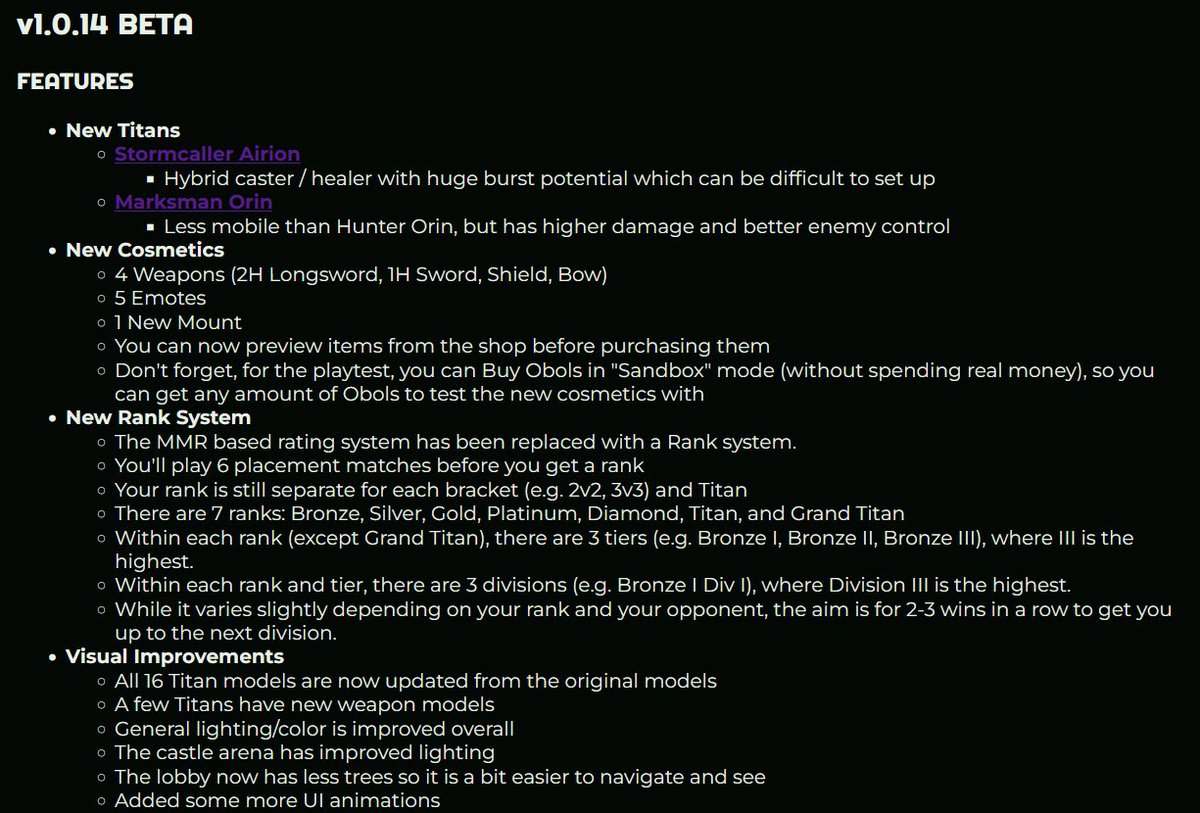 v1.0.14 BETA

FEATURES

- New Titans
  - Stormcaller Airion
    - Hybrid caster / healer with huge burst potential which can be difficult to set up
  - Marksman Orin
    - Less mobile than Hunter Orin, but has higher damage and better enemy control
- New Cosmetics
  - 4 Weapons (2H Longsword, 1H Sword, Shield, Bow)
  - 5 Emotes
  - 1 New Mount
  - You can now preview items from the shop before purchasing them
  - Don't forget, for the playtest, you can Buy Obols in "Sandbox" mode (without spending real money), so you can get any amount of Obols to test the new cosmetics with
- New Rank System
  - The MMR based rating system has been replaced with a Rank system.
  - You'll play 6 placement matches before you get a rank
  - Your rank is still separate for each bracket (e.g. 2v2, 3v3) and Titan
  - There are 7 ranks: Bronze, Silver, Gold, Platinum, Diamond, Titan, and Grand Titan
  - Within each rank (except Grand Titan), there are 3 tiers (e.g. Bronze I, Bronze II, Bronze III), where III is the highest.
  - Within each rank and tier, there are 3 divisions (e.g. Bronze I Div I), where Division III is the highest.
  - While it varies slightly depending on your rank and your opponent, the aim is for 2-3 wins in a row to get you up to the next division.
- Visual Improvements
  - All 16 Titan models are now updated from the original models
  - A few Titans have new weapon models
  - General lighting/color is improved overall
  - The castle arena has improved lighting
  - The lobby now has less trees so it is a bit easier to navigate and see
  - Added some more UI animations